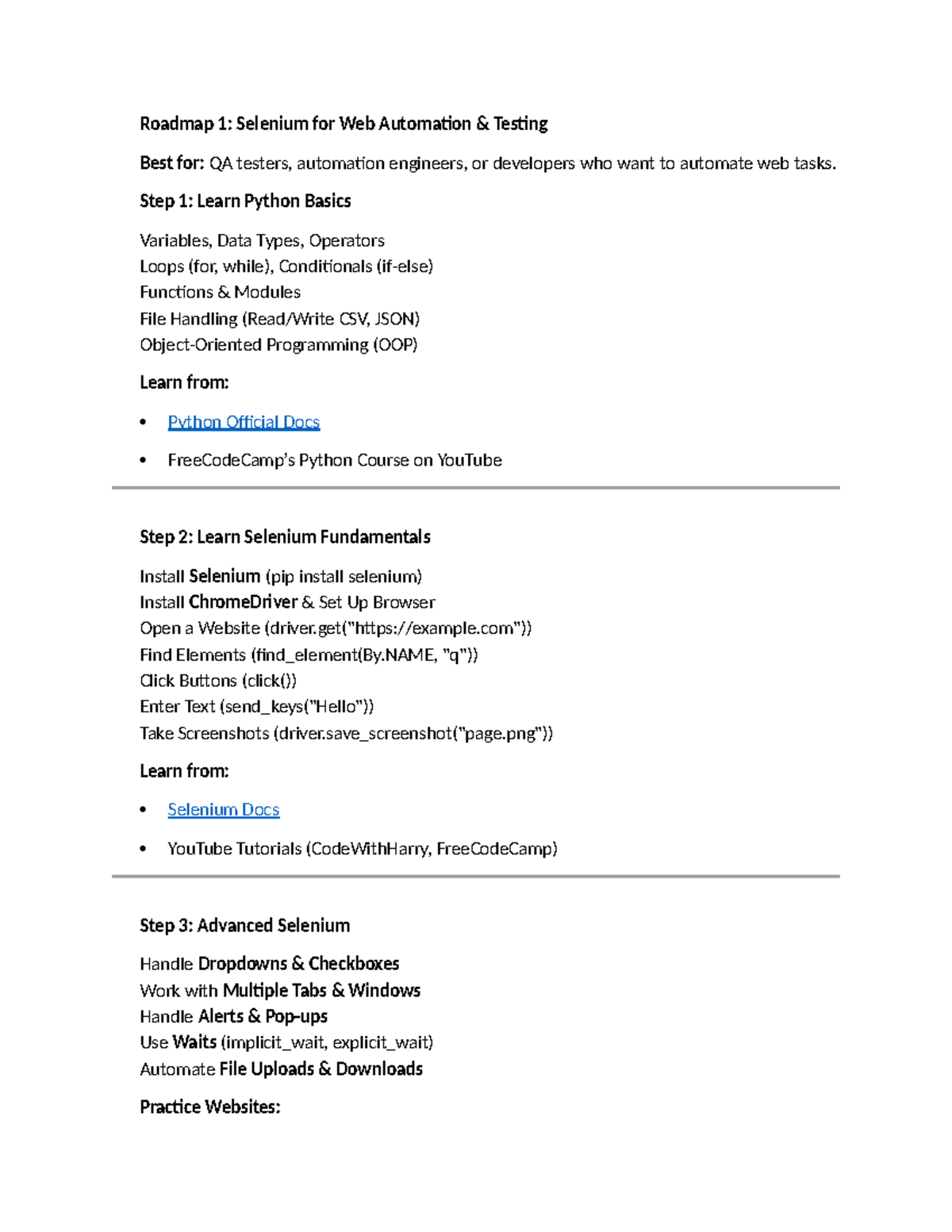 Roadmap 1: Selenium for Web Automation & Testing

Best for: QA testers, automation engineers, or developers who want to automate web tasks.

Step 1: Learn Python Basics

Variables, Data Types, Operators
Loops (for, while), Conditionals (if-else)
Functions & Modules
File Handling (Read/Write CSV, JSON)
Object-Oriented Programming (OOP)

Learn from:

• Python Official Docs
• FreeCodeCamp's Python Course on YouTube

Step 2: Learn Selenium Fundamentals

Install Selenium (pip install selenium)
Install ChromeDriver & Set Up Browser
Open a Website (driver.get("https://example.com"))
Find Elements (find_element(By.NAME, "q"))
Click Buttons (click())
Enter Text (send_keys("Hello"))
Take Screenshots (driver.save_screenshot("page.png"))

Learn from:

• Selenium Docs
• YouTube Tutorials (CodeWithHarry, FreeCodeCamp)

Step 3: Advanced Selenium

Handle Dropdowns & Checkboxes
Work with Multiple Tabs & Windows
Handle Alerts & Pop-ups
Use Waits (implicit_wait, explicit_wait)
Automate File Uploads & Downloads

Practice Websites: